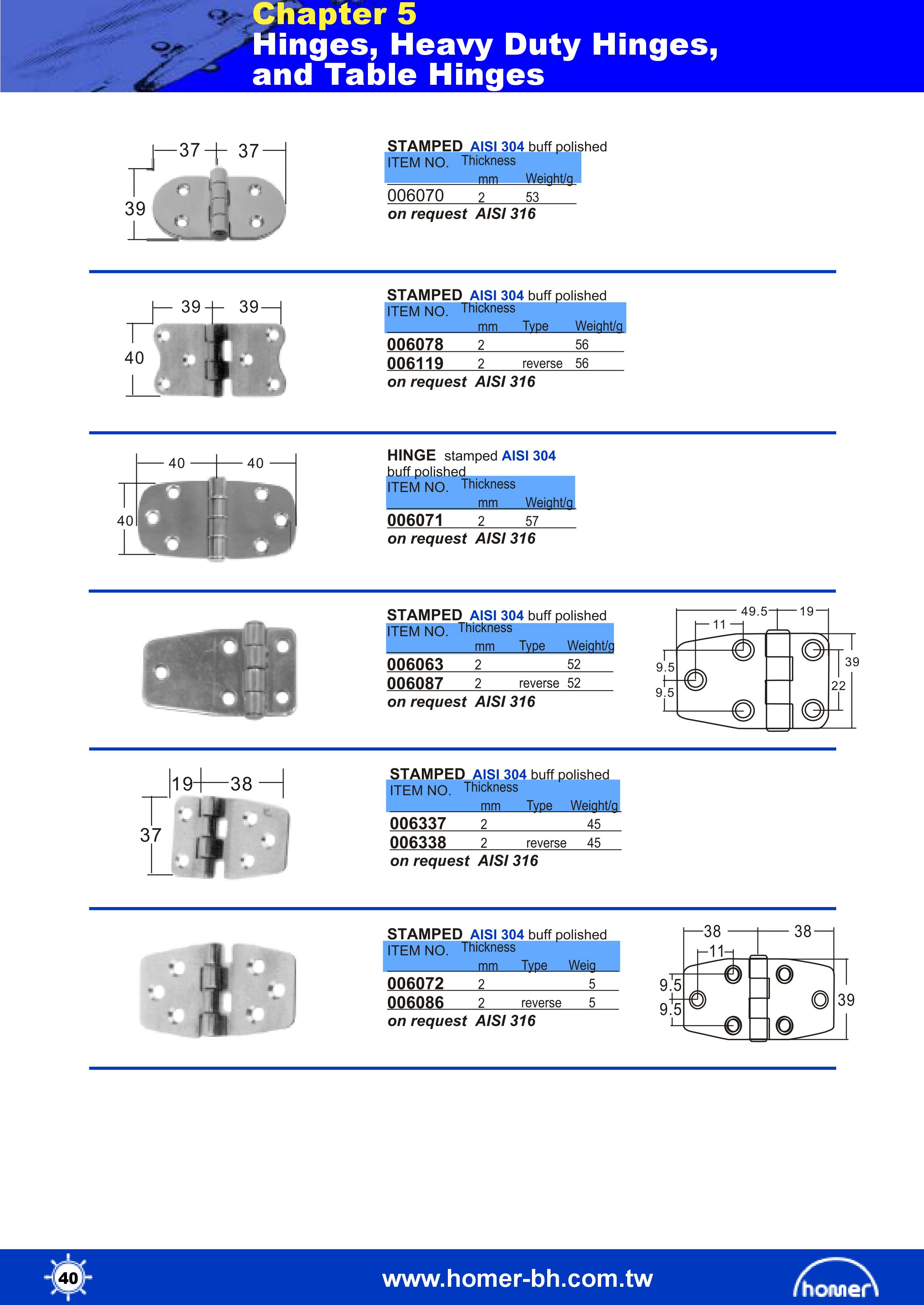 Chapter 5
Hinges, Heavy Duty Hinges, and Table Hinges

37 37
39

STAMPED AISI 304 buff polished

| ITEM NO. | Thickness mm | Weight/g |
|---|---|---|
| 006070 | 2 | 53 |

on request AISI 316

39 39
40

STAMPED AISI 304 buff polished

| ITEM NO. | Thickness mm | Type | Weight/g |
|---|---|---|---|
| 006078 | 2 | | 56 |
| 006119 | 2 | reverse | 56 |

on request AISI 316

40 40
40

HINGE stamped AISI 304 buff polished

| ITEM NO. | Thickness mm | Weight/g |
|---|---|---|
| 006071 | 2 | 57 |

on request AISI 316

STAMPED AISI 304 buff polished

| ITEM NO. | Thickness mm | Type | Weight/g |
|---|---|---|---|
| 006063 | 2 | | 52 |
| 006087 | 2 | reverse | 52 |

on request AISI 316

49.5 19
11
9.5
9.5
39
22

19 38
37

STAMPED AISI 304 buff polished

| ITEM NO. | Thickness mm | Type | Weight/g |
|---|---|---|---|
| 006337 | 2 | | 45 |
| 006338 | 2 | reverse | 45 |

on request AISI 316

STAMPED AISI 304 buff polished

| ITEM NO. | Thickness mm | Type | Weig |
|---|---|---|---|
| 006072 | 2 | | 5 |
| 006086 | 2 | reverse | 5 |

on request AISI 316

38 38
11
9.5
9.5
39

40
www.homer-bh.com.tw
homer